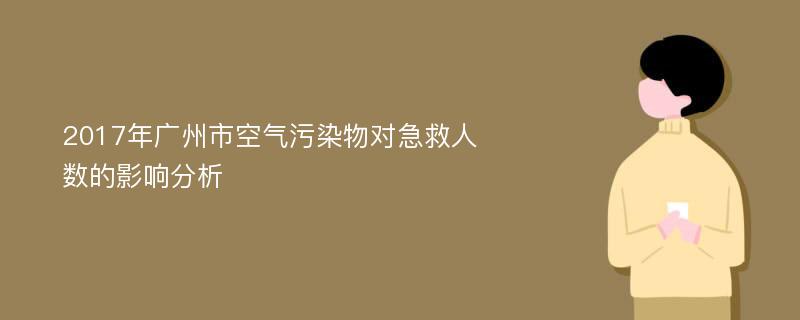 2017年广州市空气污染物对急救人数的影响分析